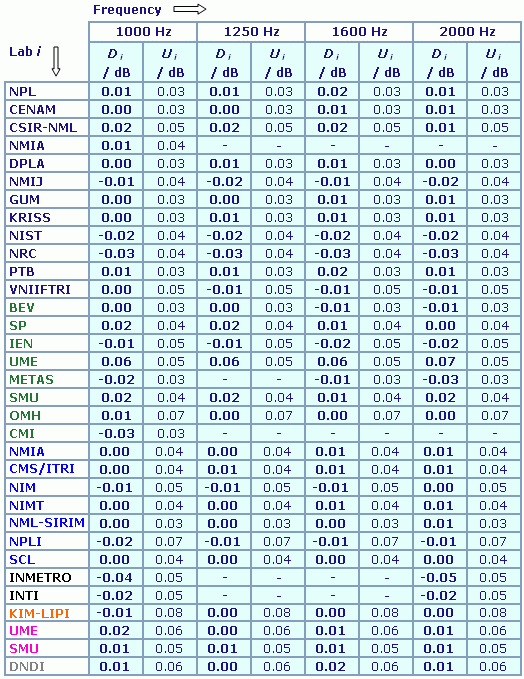 Frequency

| Lab $i$ | 1000 Hz $D_i$ / dB | 1000 Hz $U_i$ / dB | 1250 Hz $D_i$ / dB | 1250 Hz $U_i$ / dB | 1600 Hz $D_i$ / dB | 1600 Hz $U_i$ / dB | 2000 Hz $D_i$ / dB | 2000 Hz $U_i$ / dB |
|---|---|---|---|---|---|---|---|---|
| NPL | 0.01 | 0.03 | 0.01 | 0.03 | 0.02 | 0.03 | 0.01 | 0.03 |
| CENAM | 0.00 | 0.03 | 0.00 | 0.03 | 0.01 | 0.03 | 0.01 | 0.03 |
| CSIR-NML | 0.02 | 0.05 | 0.02 | 0.05 | 0.02 | 0.05 | 0.01 | 0.05 |
| NMIA | 0.01 | 0.04 | - | - | - | - | - | - |
| DPLA | 0.00 | 0.03 | 0.01 | 0.03 | 0.01 | 0.03 | 0.00 | 0.03 |
| NMIJ | -0.01 | 0.04 | -0.02 | 0.04 | -0.01 | 0.04 | -0.02 | 0.04 |
| GUM | 0.00 | 0.03 | 0.00 | 0.03 | 0.01 | 0.03 | 0.01 | 0.03 |
| KRISS | 0.00 | 0.03 | 0.01 | 0.03 | 0.01 | 0.03 | 0.01 | 0.03 |
| NIST | -0.02 | 0.04 | -0.02 | 0.04 | -0.02 | 0.04 | -0.02 | 0.04 |
| NRC | -0.03 | 0.04 | -0.03 | 0.04 | -0.03 | 0.04 | -0.03 | 0.04 |
| PTB | 0.01 | 0.03 | 0.01 | 0.03 | 0.02 | 0.03 | 0.01 | 0.03 |
| VNIIFTRI | 0.00 | 0.05 | -0.01 | 0.05 | -0.01 | 0.05 | -0.01 | 0.05 |
| BEV | 0.00 | 0.03 | 0.00 | 0.03 | -0.01 | 0.03 | -0.01 | 0.03 |
| SP | 0.02 | 0.04 | 0.02 | 0.04 | 0.01 | 0.04 | 0.00 | 0.04 |
| IEN | -0.01 | 0.05 | -0.01 | 0.05 | -0.02 | 0.05 | -0.02 | 0.05 |
| UME | 0.06 | 0.05 | 0.06 | 0.05 | 0.06 | 0.05 | 0.07 | 0.05 |
| METAS | -0.02 | 0.03 | - | - | -0.01 | 0.03 | -0.03 | 0.03 |
| SMU | 0.02 | 0.04 | 0.02 | 0.04 | 0.01 | 0.04 | 0.02 | 0.04 |
| OMH | 0.01 | 0.07 | 0.00 | 0.07 | 0.00 | 0.07 | 0.00 | 0.07 |
| CMI | -0.03 | 0.03 | - | - | - | - | - | - |
| NMIA | 0.00 | 0.04 | 0.00 | 0.04 | 0.01 | 0.04 | 0.01 | 0.04 |
| CMS/ITRI | 0.00 | 0.04 | 0.01 | 0.04 | 0.01 | 0.04 | 0.01 | 0.04 |
| NIM | -0.01 | 0.05 | -0.01 | 0.05 | -0.01 | 0.05 | 0.00 | 0.05 |
| NIMT | 0.00 | 0.04 | 0.00 | 0.04 | 0.01 | 0.04 | 0.01 | 0.04 |
| NML-SIRIM | 0.00 | 0.03 | 0.00 | 0.03 | 0.00 | 0.03 | 0.01 | 0.03 |
| NPLI | -0.02 | 0.07 | -0.01 | 0.07 | -0.01 | 0.07 | -0.01 | 0.07 |
| SCL | 0.00 | 0.04 | 0.00 | 0.04 | 0.00 | 0.04 | 0.00 | 0.04 |
| INMETRO | -0.04 | 0.05 | - | - | - | - | -0.05 | 0.05 |
| INTI | -0.02 | 0.05 | - | - | - | - | -0.02 | 0.05 |
| KIM-LIPI | -0.01 | 0.08 | 0.00 | 0.08 | 0.00 | 0.08 | 0.00 | 0.08 |
| UME | 0.02 | 0.06 | 0.00 | 0.06 | 0.01 | 0.06 | 0.01 | 0.06 |
| SMU | 0.01 | 0.05 | 0.01 | 0.05 | 0.01 | 0.05 | 0.01 | 0.05 |
| DNDI | 0.01 | 0.06 | 0.00 | 0.06 | 0.02 | 0.06 | 0.01 | 0.06 |